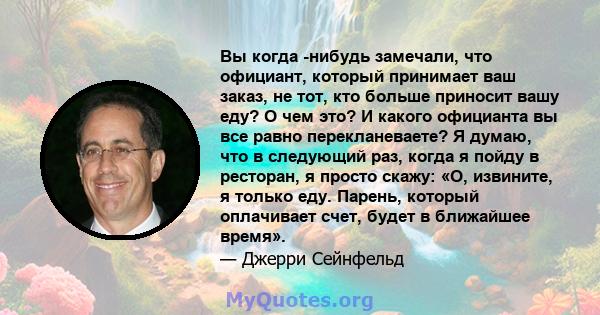 Вы когда -нибудь замечали, что официант, который принимает ваш заказ, не тот, кто больше приносит вашу еду? О чем это? И какого официанта вы все равно перекланеваете? Я думаю, что в следующий раз, когда я пойду в ресторан, я просто скажу: «О, извините, я только еду. Парень, который оплачивает счет, будет в ближайшее время».
— Джерри Сейнфельд

MyQuotes.org